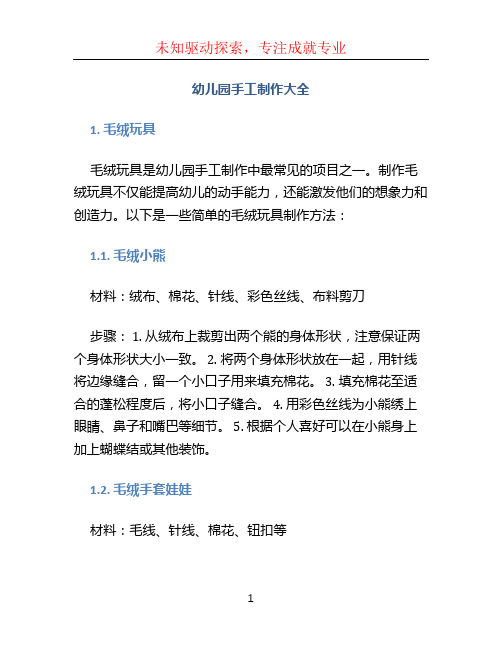 未知驱动探索，专注成就专业

幼儿园手工制作大全

1. 毛绒玩具

毛绒玩具是幼儿园手工制作中最常见的项目之一。制作毛绒玩具不仅能提高幼儿的动手能力，还能激发他们的想象力和创造力。以下是一些简单的毛绒玩具制作方法：

1.1. 毛绒小熊

材料：绒布、棉花、针线、彩色丝线、布料剪刀

步骤： 1. 从绒布上裁剪出两个熊的身体形状，注意保证两个身体形状大小一致。 2. 将两个身体形状放在一起，用针线将边缘缝合，留一个小口子用来填充棉花。 3. 填充棉花至适合的蓬松程度后，将小口子缝合。 4. 用彩色丝线为小熊绣上眼睛、鼻子和嘴巴等细节。 5. 根据个人喜好可以在小熊身上加上蝴蝶结或其他装饰。

1.2. 毛绒手套娃娃

材料：毛线、针线、棉花、钮扣等

1